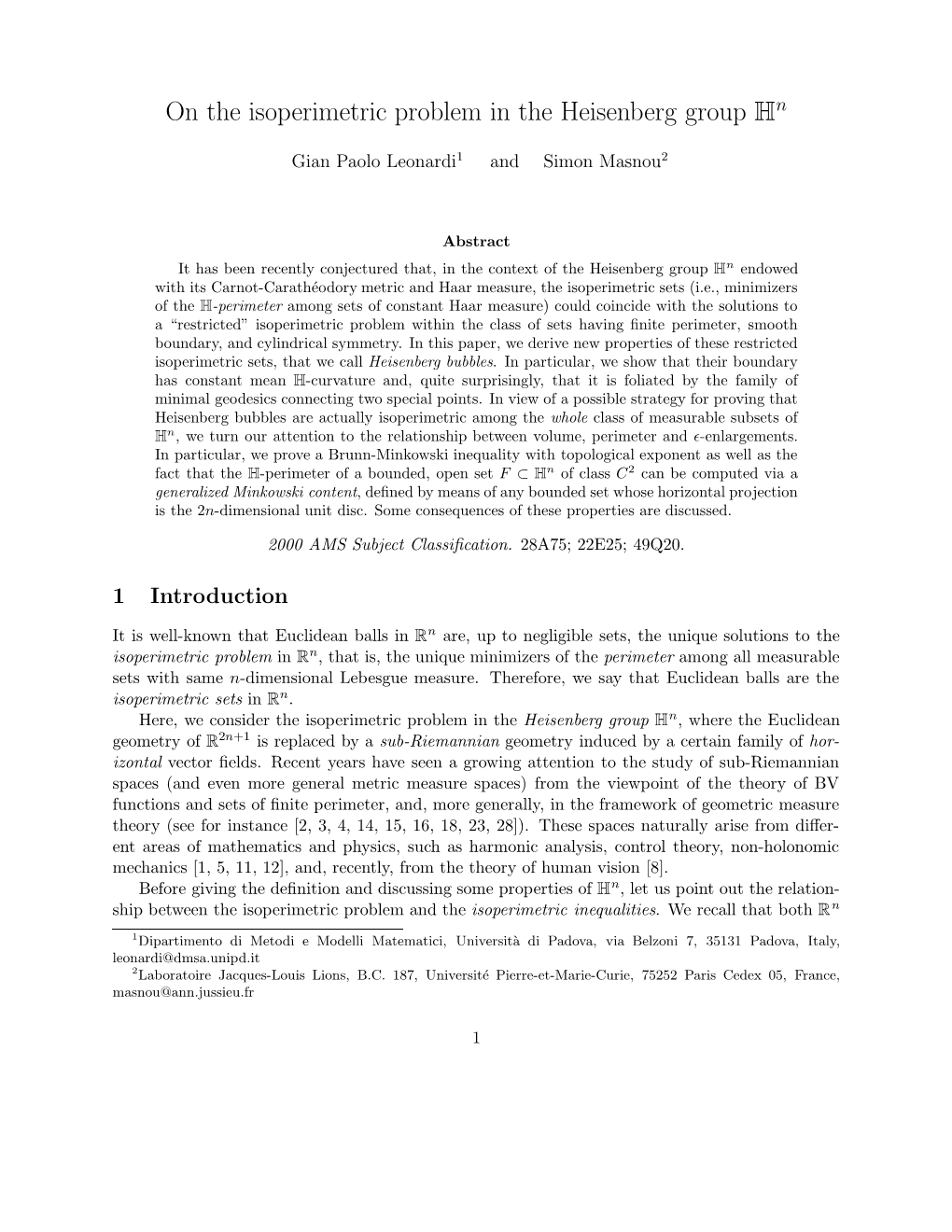 On the isoperimetric problem in the Heisenberg group $\mathbb{H}^n$

Gian Paolo Leonardi$^1$ and Simon Masnou$^2$

Abstract

It has been recently conjectured that, in the context of the Heisenberg group $\mathbb{H}^n$ endowed with its Carnot-Carathéodory metric and Haar measure, the isoperimetric sets (i.e., minimizers of the $\mathbb{H}$-perimeter among sets of constant Haar measure) could coincide with the solutions to a "restricted" isoperimetric problem within the class of sets having finite perimeter, smooth boundary, and cylindrical symmetry. In this paper, we derive new properties of these restricted isoperimetric sets, that we call Heisenberg bubbles. In particular, we show that their boundary has constant mean $\mathbb{H}$-curvature and, quite surprisingly, that it is foliated by the family of minimal geodesics connecting two special points. In view of a possible strategy for proving that Heisenberg bubbles are actually isoperimetric among the whole class of measurable subsets of $\mathbb{H}^n$, we turn our attention to the relationship between volume, perimeter and $\epsilon$-enlargements. In particular, we prove a Brunn-Minkowski inequality with topological exponent as well as the fact that the $\mathbb{H}$-perimeter of a bounded, open set $F \subset \mathbb{H}^n$ of class $C^2$ can be computed via a generalized Minkowski content, defined by means of any bounded set whose horizontal projection is the $2n$-dimensional unit disc. Some consequences of these properties are discussed.

2000 AMS Subject Classification. 28A75; 22E25; 49Q20.

1 Introduction

It is well-known that Euclidean balls in $\mathbb{R}^n$ are, up to negligible sets, the unique solutions to the isoperimetric problem in $\mathbb{R}^n$, that is, the unique minimizers of the perimeter among all measurable sets with same $n$-dimensional Lebesgue measure. Therefore, we say that Euclidean balls are the isoperimetric sets in $\mathbb{R}^n$.

Here, we consider the isoperimetric problem in the Heisenberg group $\mathbb{H}^n$, where the Euclidean geometry of $\mathbb{R}^{2n+1}$ is replaced by a sub-Riemannian geometry induced by a certain family of horizontal vector fields. Recent years have seen a growing attention to the study of sub-Riemannian spaces (and even more general metric measure spaces) from the viewpoint of the theory of BV functions and sets of finite perimeter, and, more generally, in the framework of geometric measure theory (see for instance [2, 3, 4, 14, 15, 16, 18, 23, 28]). These spaces naturally arise from different areas of mathematics and physics, such as harmonic analysis, control theory, non-holonomic mechanics [1, 5, 11, 12], and, recently, from the theory of human vision [8].

Before giving the definition and discussing some properties of $\mathbb{H}^n$, let us point out the relationship between the isoperimetric problem and the isoperimetric inequalities. We recall that both $\mathbb{R}^n$

$^1$Dipartimento di Metodi e Modelli Matematici, Università di Padova, via Belzoni 7, 35131 Padova, Italy, leonardi@dmsa.unipd.it

$^2$Laboratoire Jacques-Louis Lions, B.C. 187, Université Pierre-et-Marie-Curie, 75252 Paris Cedex 05, France, masnou@ann.jussieu.fr

1